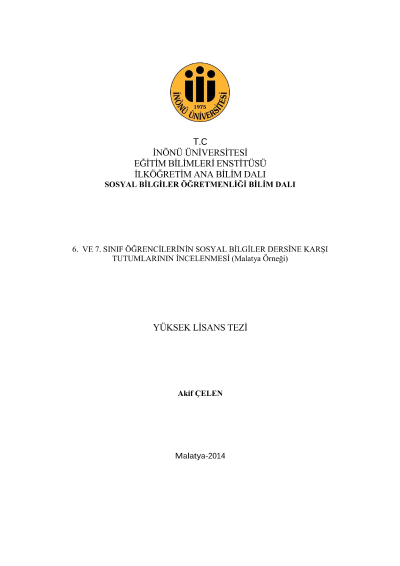 1975
İNÖNÜ ÜNİVERSİTESİ

T.C
İNÖNÜ ÜNİVERSİTESİ
EĞİTİM BİLİMLERİ ENSTİTÜSÜ
İLKÖĞRETİM ANA BİLİM DALI
SOSYAL BİLGİLER ÖĞRETMENLİĞİ BİLİM DALI

6. VE 7. SINIF ÖĞRENCİLERİNİN SOSYAL BİLGİLER DERSİNE KARŞI TUTUMLARININ İNCELENMESİ (Malatya Örneği)

YÜKSEK LİSANS TEZİ

Akif ÇELEN

Malatya-2014